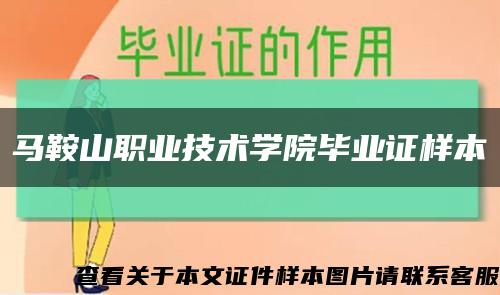 毕业证的作用

马鞍山职业技术学院毕业证样本

查看关于本文证件样本图片请联系客服